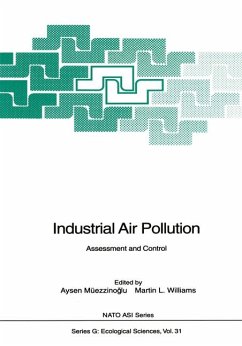 Industrial Air Pollution

Assessment and Control

Edited by
Aysen Müezzinoğlu Martin L. Williams

NATO ASI Series

Series G: Ecological Sciences, Vol. 31